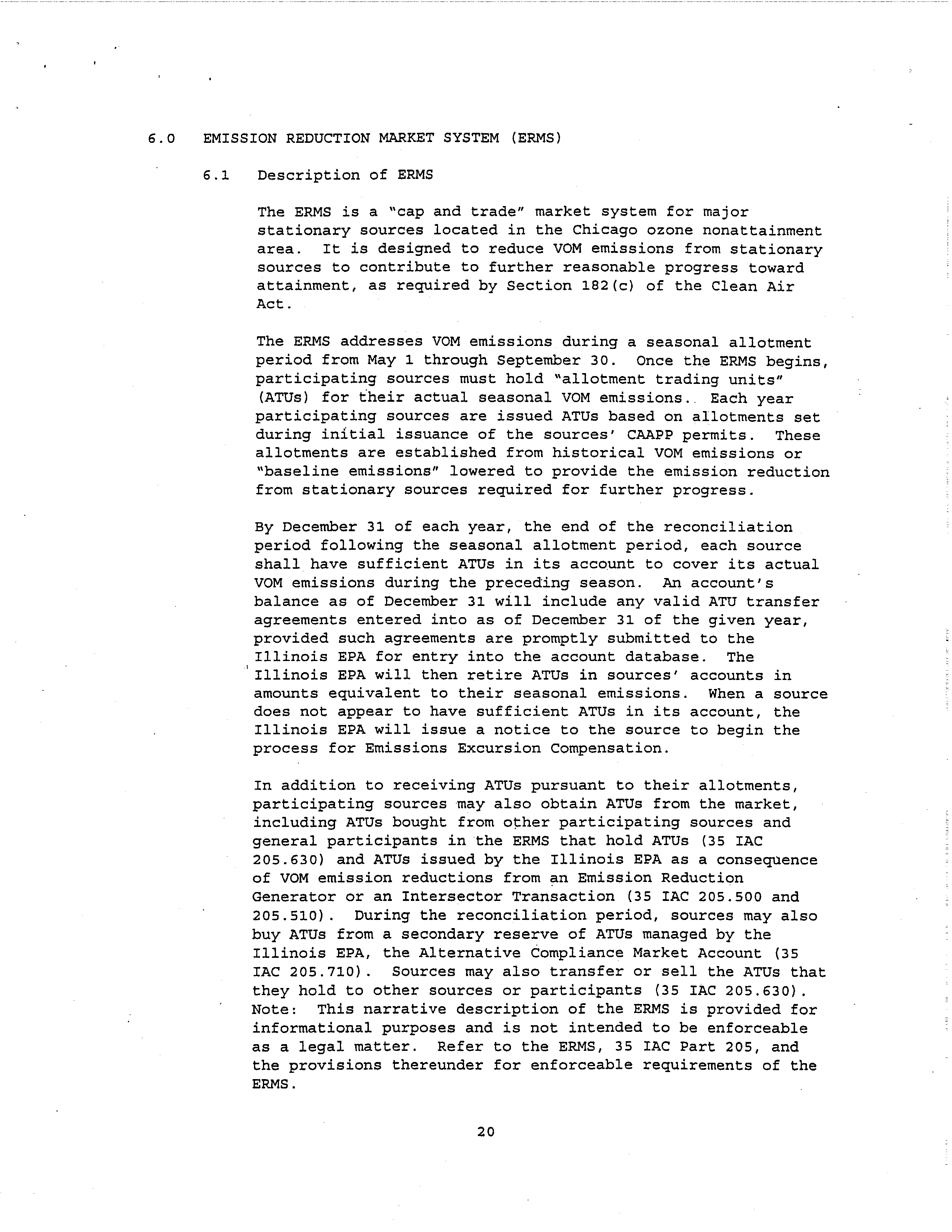 6.0 EMISSION REDUCTION MARKET SYSTEM (ERMS)

6.1 Description of ERMS

The ERMS is a "cap and trade" market system for major stationary sources located in the Chicago ozone nonattainment area. It is designed to reduce VOM emissions from stationary sources to contribute to further reasonable progress toward attainment, as required by Section 182(c) of the Clean Air Act.

The ERMS addresses VOM emissions during a seasonal allotment period from May 1 through September 30. Once the ERMS begins, participating sources must hold "allotment trading units" (ATUs) for their actual seasonal VOM emissions. Each year participating sources are issued ATUs based on allotments set during initial issuance of the sources' CAAPP permits. These allotments are established from historical VOM emissions or "baseline emissions" lowered to provide the emission reduction from stationary sources required for further progress.

By December 31 of each year, the end of the reconciliation period following the seasonal allotment period, each source shall have sufficient ATUs in its account to cover its actual VOM emissions during the preceding season. An account's balance as of December 31 will include any valid ATU transfer agreements entered into as of December 31 of the given year, provided such agreements are promptly submitted to the Illinois EPA for entry into the account database. The Illinois EPA will then retire ATUs in sources' accounts in amounts equivalent to their seasonal emissions. When a source does not appear to have sufficient ATUs in its account, the Illinois EPA will issue a notice to the source to begin the process for Emissions Excursion Compensation.

In addition to receiving ATUs pursuant to their allotments, participating sources may also obtain ATUs from the market, including ATUs bought from other participating sources and general participants in the ERMS that hold ATUs (35 IAC 205.630) and ATUs issued by the Illinois EPA as a consequence of VOM emission reductions from an Emission Reduction Generator or an Intersector Transaction (35 IAC 205.500 and 205.510). During the reconciliation period, sources may also buy ATUs from a secondary reserve of ATUs managed by the Illinois EPA, the Alternative Compliance Market Account (35 IAC 205.710). Sources may also transfer or sell the ATUs that they hold to other sources or participants (35 IAC 205.630). Note: This narrative description of the ERMS is provided for informational purposes and is not intended to be enforceable as a legal matter. Refer to the ERMS, 35 IAC Part 205, and the provisions thereunder for enforceable requirements of the ERMS.

20